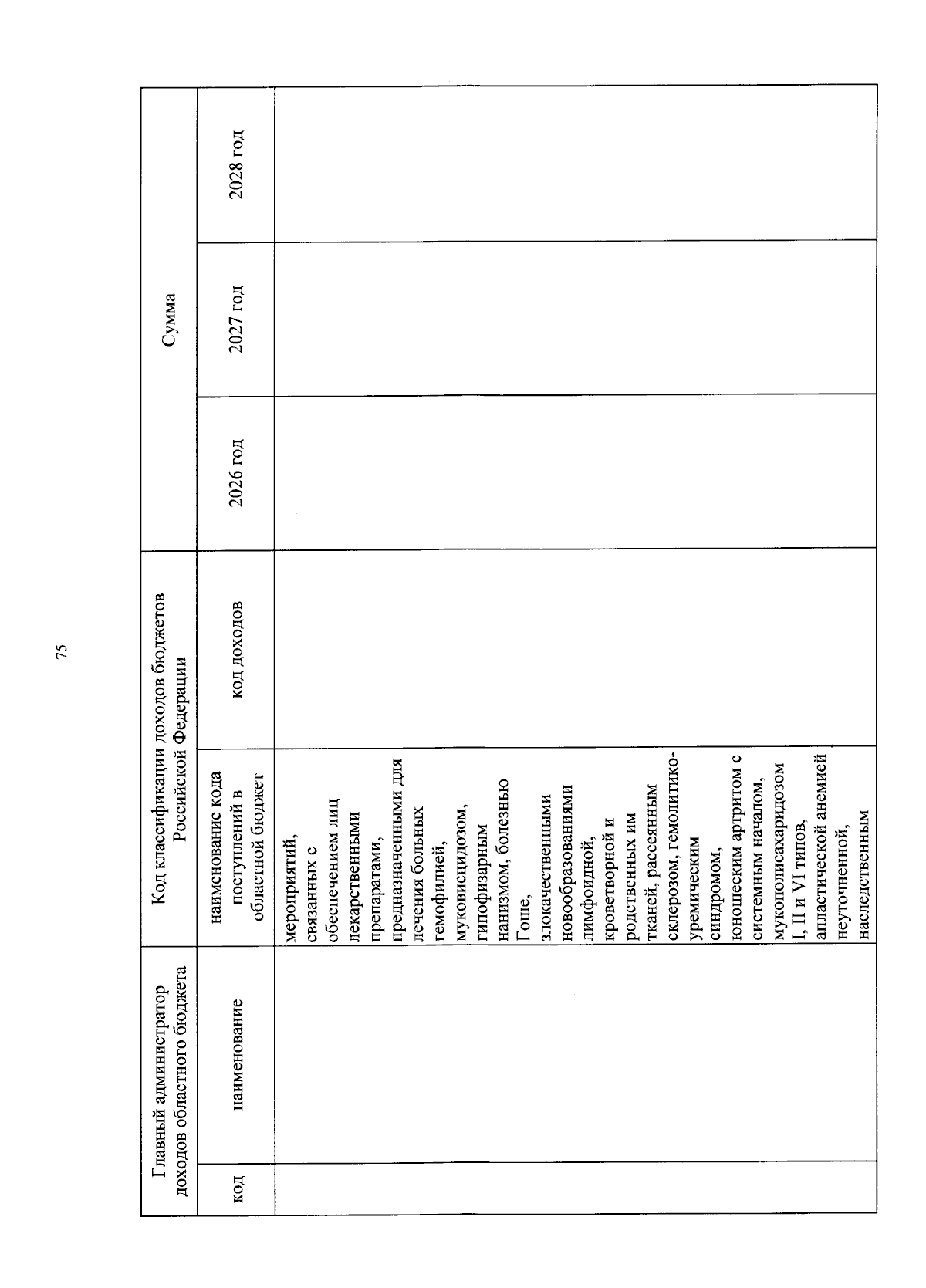 75

| Главный администратор доходов областного бюджета | | Код классификации доходов бюджетов Российской Федерации | | Сумма | | |
|---|---|---|---|---|---|---|
| код | наименование | наименование кода поступлений в областной бюджет | код доходов | 2026 год | 2027 год | 2028 год |
| | | мероприятий, связанных с обеспечением лиц лекарственными препаратами, предназначенными для лечения больных гемофилией, муковисцидозом, гипофизарным нанизмом, болезнью Гоше, злокачественными новообразованиями лимфоидной, кроветворной и родственных им тканей, рассеянным склерозом, гемолитико-уремическим синдромом, юношеским артритом с системным началом, мукополисахаридозом I, II и VI типов, апластической анемией неуточненной, наследственным | | | | |